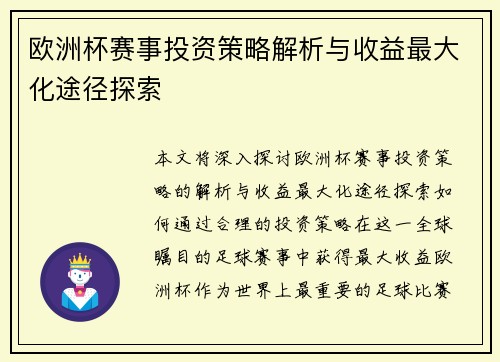 欧洲杯赛事投资策略解析与收益最大化途径探索

本文将深入探讨欧洲杯赛事投资策略的解析与收益最大化途径探索如何通过合理的投资策略在这一全球瞩目的足球赛事中获得最大收益欧洲杯作为世界上最重要的足球比赛